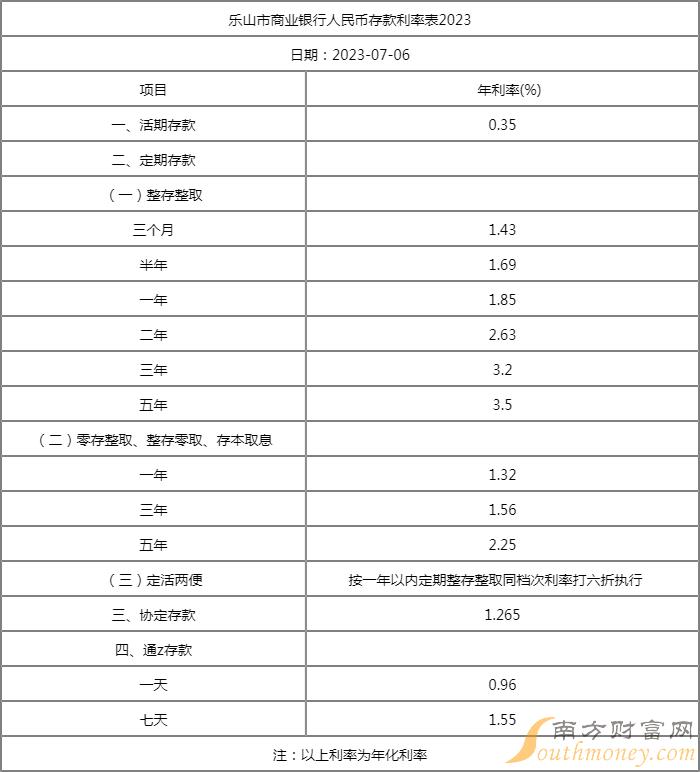 乐山市商业银行人民币存款利率表2023

日期：2023-07-06

| 项目 | 年利率(%) |
|---|---|
| 一、活期存款 | 0.35 |
| 二、定期存款 | |
| （一）整存整取 | |
| 三个月 | 1.43 |
| 半年 | 1.69 |
| 一年 | 1.85 |
| 二年 | 2.63 |
| 三年 | 3.2 |
| 五年 | 3.5 |
| （二）零存整取、整存零取、存本取息 | |
| 一年 | 1.32 |
| 三年 | 1.56 |
| 五年 | 2.25 |
| （三）定活两便 | 按一年以内定期整存整取同档次利率打六折执行 |
| 三、协定存款 | 1.265 |
| 四、通z存款 | |
| 一天 | 0.96 |
| 七天 | 1.55 |

注：以上利率为年化利率

南方财富网
Southmoney.com